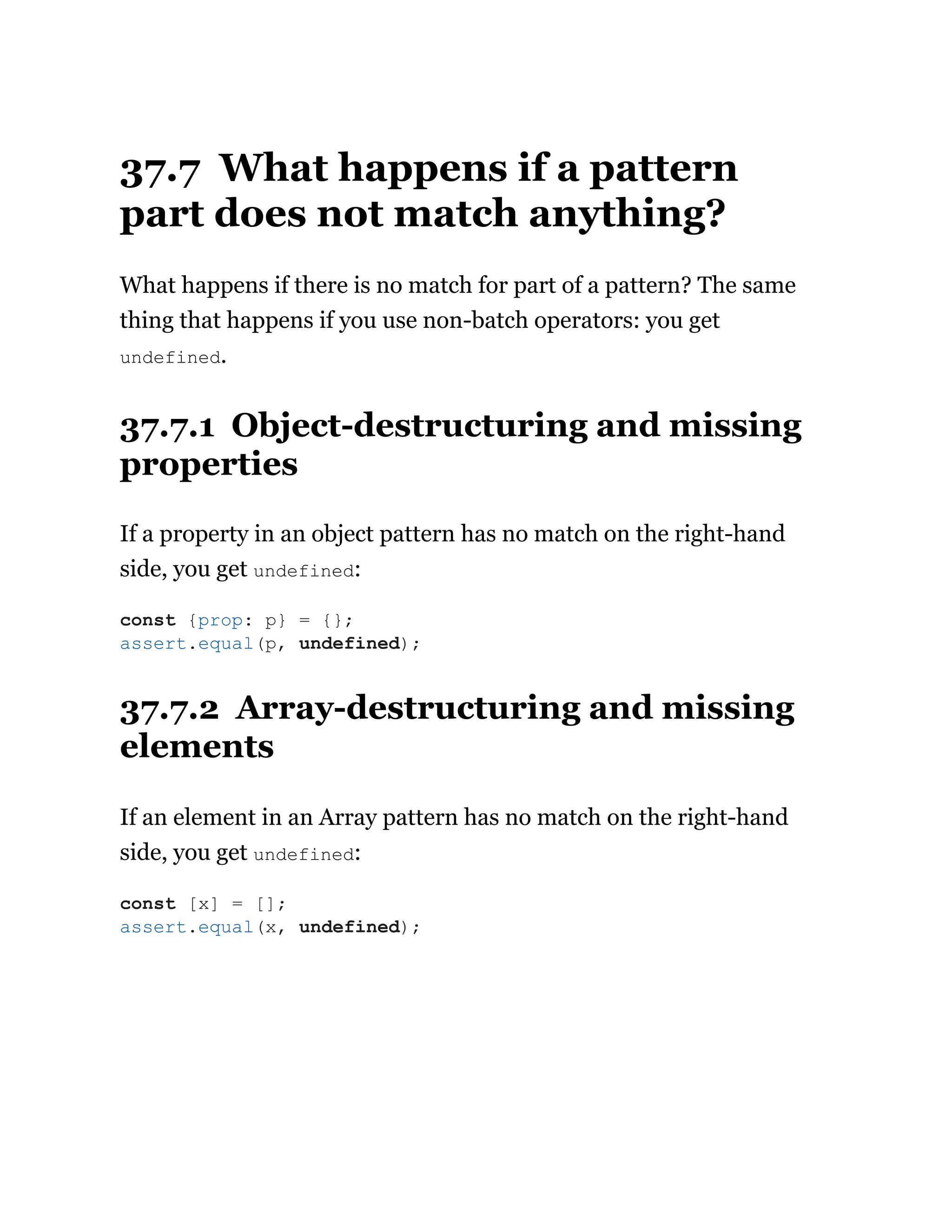 37.7 What happens if a pattern part does not match anything?

What happens if there is no match for part of a pattern? The same thing that happens if you use non-batch operators: you get undefined.

37.7.1 Object-destructuring and missing properties

If a property in an object pattern has no match on the right-hand side, you get undefined:

const {prop: p} = {};
assert.equal(p, undefined);

37.7.2 Array-destructuring and missing elements

If an element in an Array pattern has no match on the right-hand side, you get undefined:

const [x] = [];
assert.equal(x, undefined);